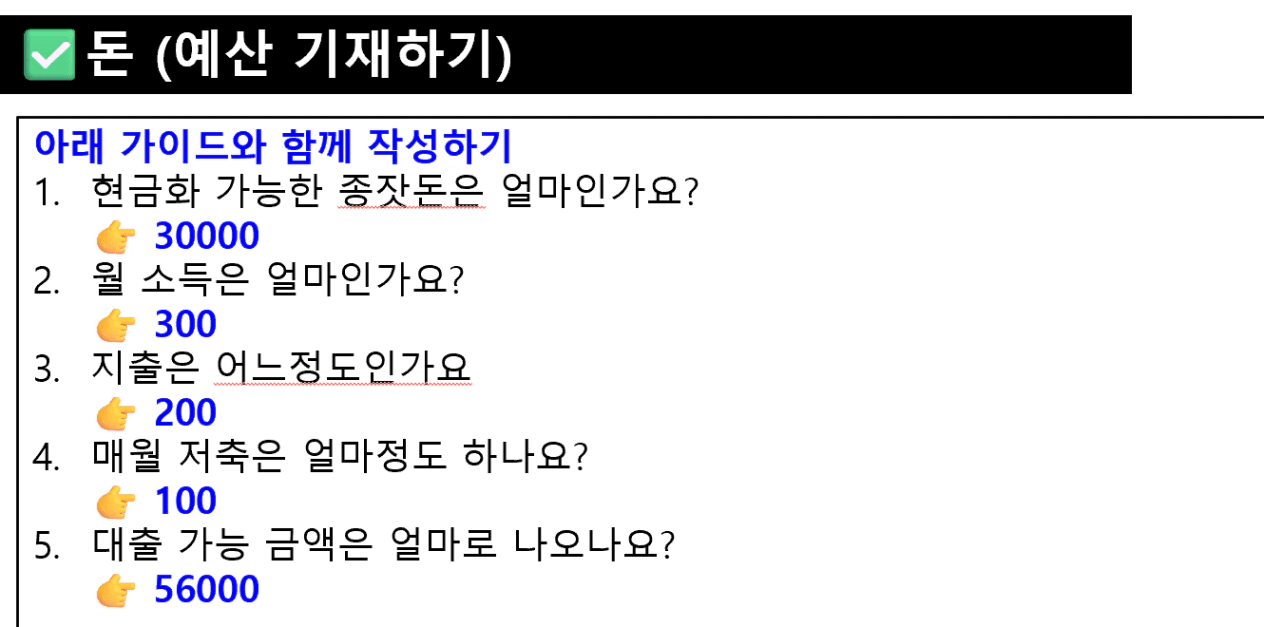 ✅ 돈 (예산 기재하기)

아래 가이드와 함께 작성하기

1. 현금화 가능한 종잣돈은 얼마인가요?
👉 30000
2. 월 소득은 얼마인가요?
👉 300
3. 지출은 어느정도인가요
👉 200
4. 매월 저축은 얼마정도 하나요?
👉 100
5. 대출 가능 금액은 얼마로 나오나요?
👉 56000